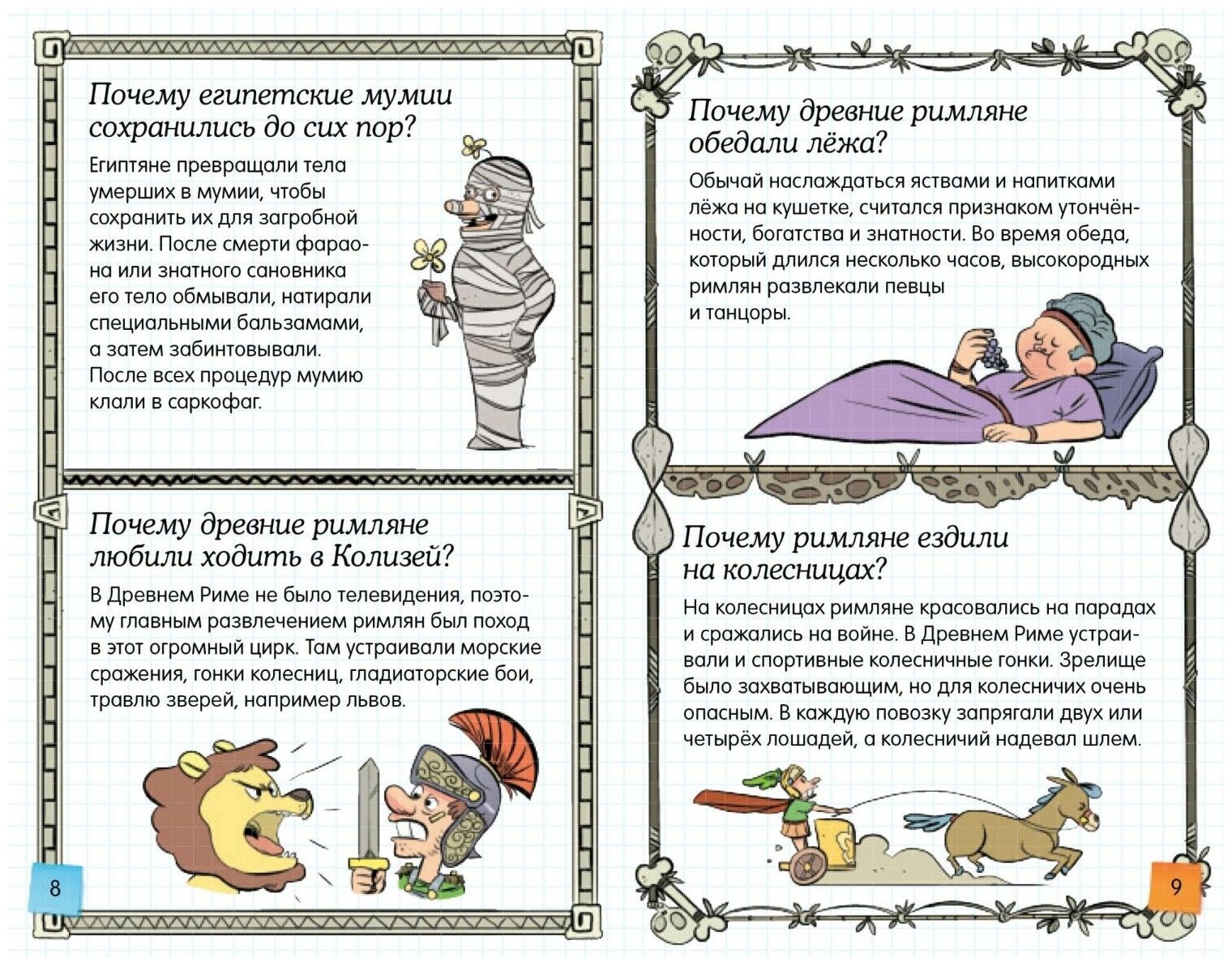 Почему египетские мумии сохранились до сих пор?

Египтяне превращали тела умерших в мумии, чтобы сохранить их для загробной жизни. После смерти фараона или знатного сановника его тело обмывали, натирали специальными бальзамами, а затем забинтовывали. После всех процедур мумию клали в саркофаг.

Почему древние римляне любили ходить в Колизей?

В Древнем Риме не было телевидения, поэтому главным развлечением римлян был поход в этот огромный цирк. Там устраивали морские сражения, гонки колесниц, гладиаторские бои, травлю зверей, например львов.

8

Почему древние римляне обедали лёжа?

Обычай наслаждаться яствами и напитками лёжа на кушетке, считался признаком утончённости, богатства и знатности. Во время обеда, который длился несколько часов, высокородных римлян развлекали певцы и танцоры.

Почему римляне ездили на колесницах?

На колесницах римляне красовались на парадах и сражались на войне. В Древнем Риме устраивали и спортивные колесничные гонки. Зрелище было захватывающим, но для колесничих очень опасным. В каждую повозку запрягали двух или четырёх лошадей, а колесничий надевал шлем.

9